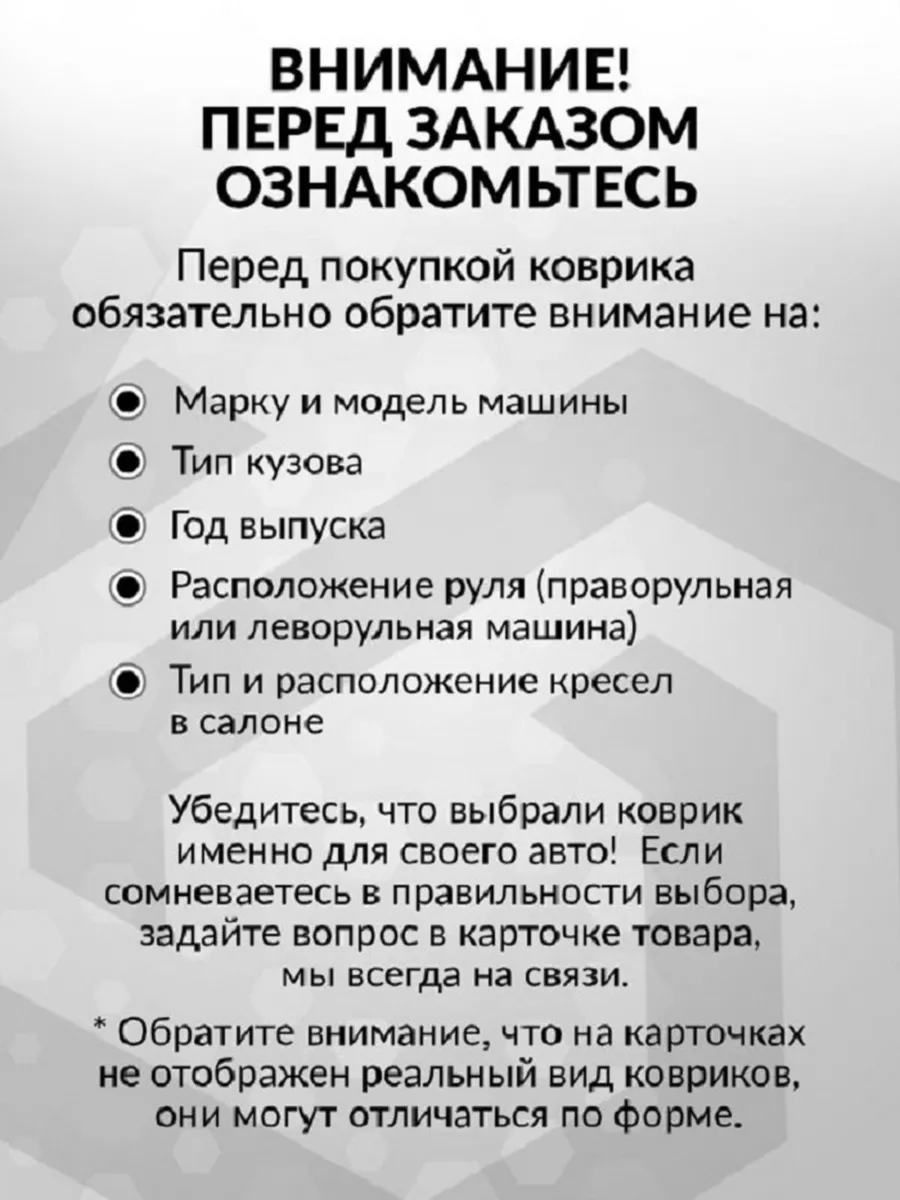 ВНИМАНИЕ!
ПЕРЕД ЗАКАЗОМ
ОЗНАКОМЬТЕСЬ

Перед покупкой коврика обязательно обратите внимание на:

Марку и модель машины
Тип кузова
Год выпуска
Расположение руля (праворульная или леворульная машина)
Тип и расположение кресел в салоне

Убедитесь, что выбрали коврик именно для своего авто! Если сомневаетесь в правильности выбора, задайте вопрос в карточке товара, мы всегда на связи.

* Обратите внимание, что на карточках не отображен реальный вид ковриков, они могут отличаться по форме.